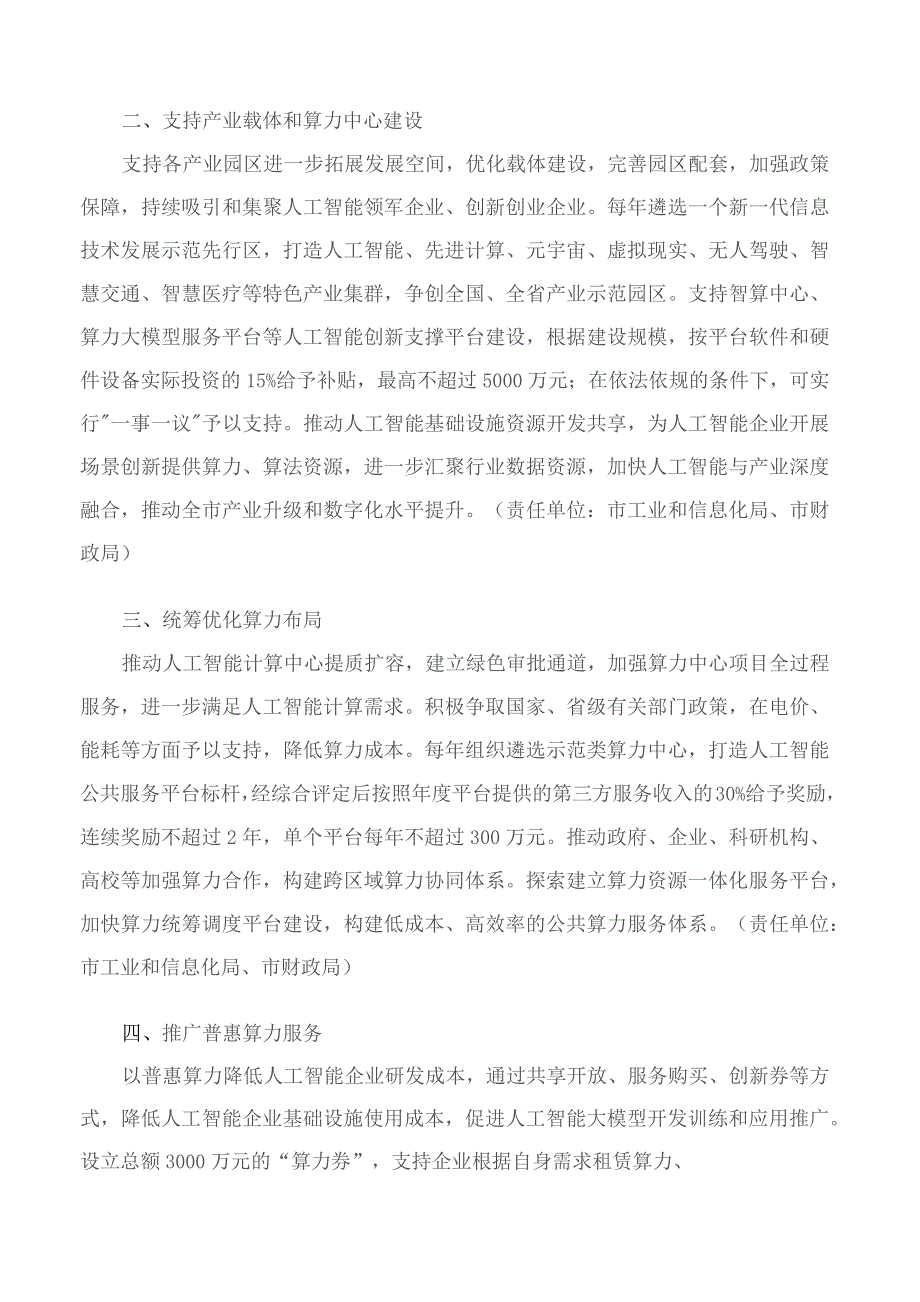 二、支持产业载体和算力中心建设

支持各产业园区进一步拓展发展空间，优化载体建设，完善园区配套，加强政策保障，持续吸引和集聚人工智能领军企业、创新创业企业。每年遴选一个新一代信息技术发展示范先行区，打造人工智能、先进计算、元宇宙、虚拟现实、无人驾驶、智慧交通、智慧医疗等特色产业集群，争创全国、全省产业示范园区。支持智算中心、算力大模型服务平台等人工智能创新支撑平台建设，根据建设规模，按平台软件和硬件设备实际投资的15%给予补贴，最高不超过5000万元；在依法依规的条件下，可实行"一事一议"予以支持。推动人工智能基础设施资源开发共享，为人工智能企业开展场景创新提供算力、算法资源，进一步汇聚行业数据资源，加快人工智能与产业深度融合，推动全市产业升级和数字化水平提升。（责任单位：市工业和信息化局、市财政局）

三、统筹优化算力布局

推动人工智能计算中心提质扩容，建立绿色审批通道，加强算力中心项目全过程服务，进一步满足人工智能计算需求。积极争取国家、省级有关部门政策，在电价、能耗等方面予以支持，降低算力成本。每年组织遴选示范类算力中心，打造人工智能公共服务平台标杆，经综合评定后按照年度平台提供的第三方服务收入的30%给予奖励，连续奖励不超过2年，单个平台每年不超过300万元。推动政府、企业、科研机构、高校等加强算力合作，构建跨区域算力协同体系。探索建立算力资源一体化服务平台，加快算力统筹调度平台建设，构建低成本、高效率的公共算力服务体系。（责任单位：市工业和信息化局、市财政局）

四、推广普惠算力服务

以普惠算力降低人工智能企业研发成本，通过共享开放、服务购买、创新券等方式，降低人工智能企业基础设施使用成本，促进人工智能大模型开发训练和应用推广。设立总额3000万元的“算力券”，支持企业根据自身需求租赁算力、